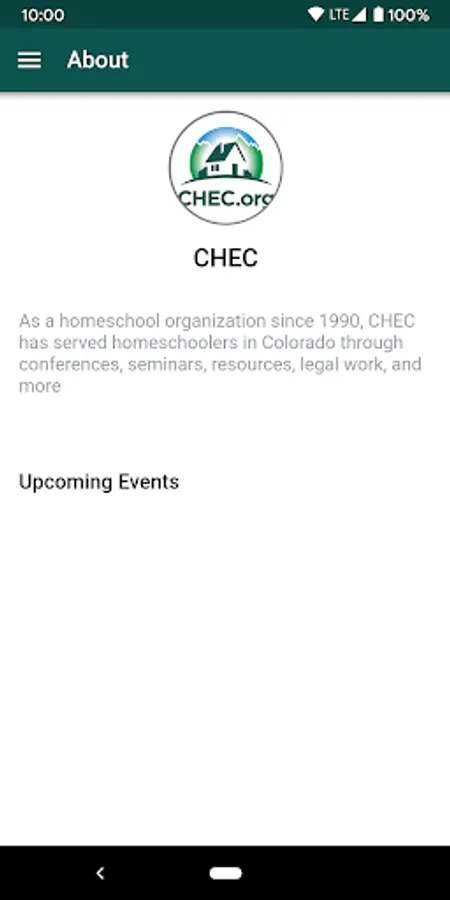 10:00
LTE 100%

About

CHEC.org

CHEC

As a homeschool organization since 1990, CHEC has served homeschoolers in Colorado through conferences, seminars, resources, legal work, and more

Upcoming Events